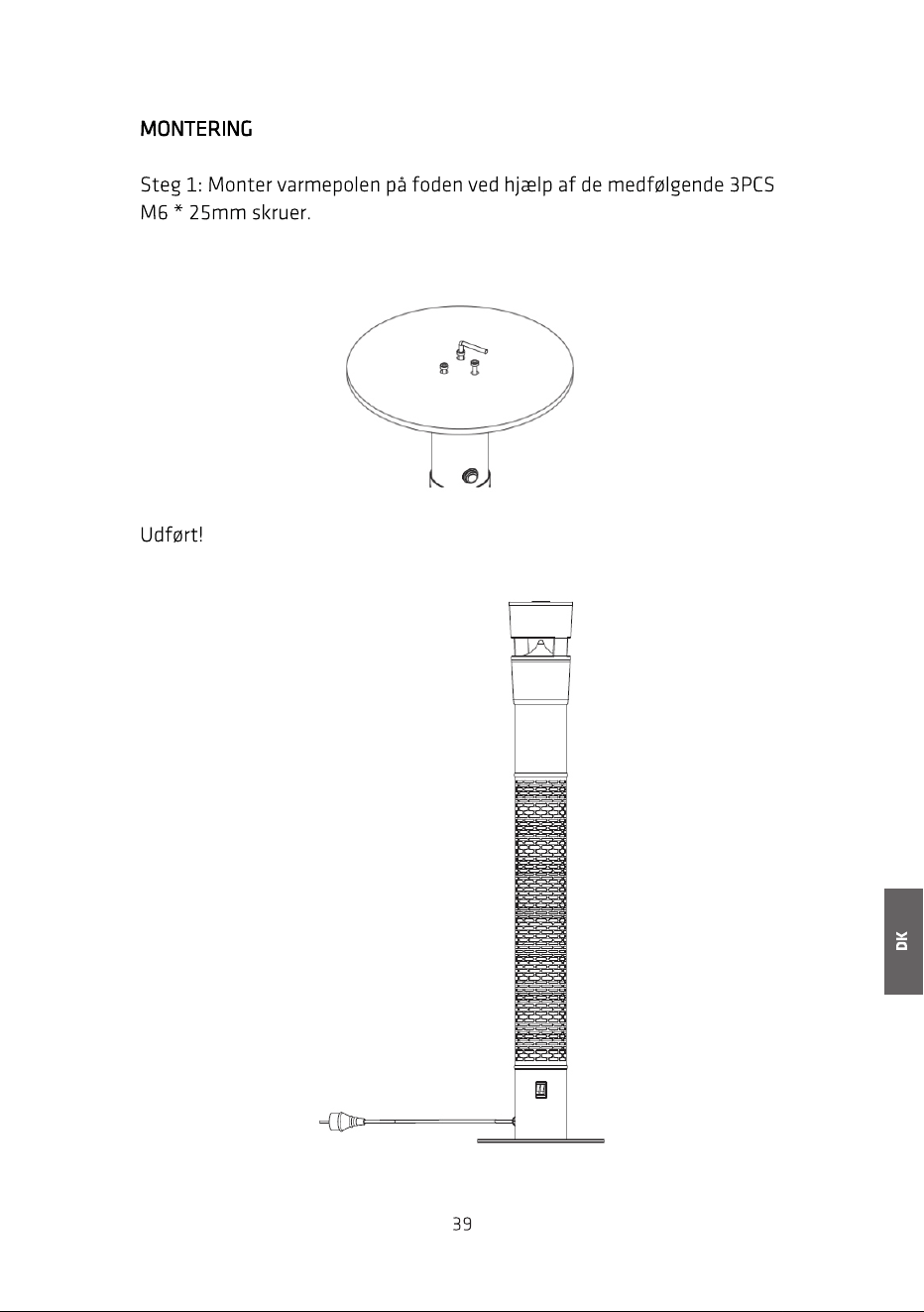 MONTERING

Steg 1: Monter varmepolen på foden ved hjælp af de medfølgende 3PCS M6 * 25mm skruer.

Udført!

DK

39